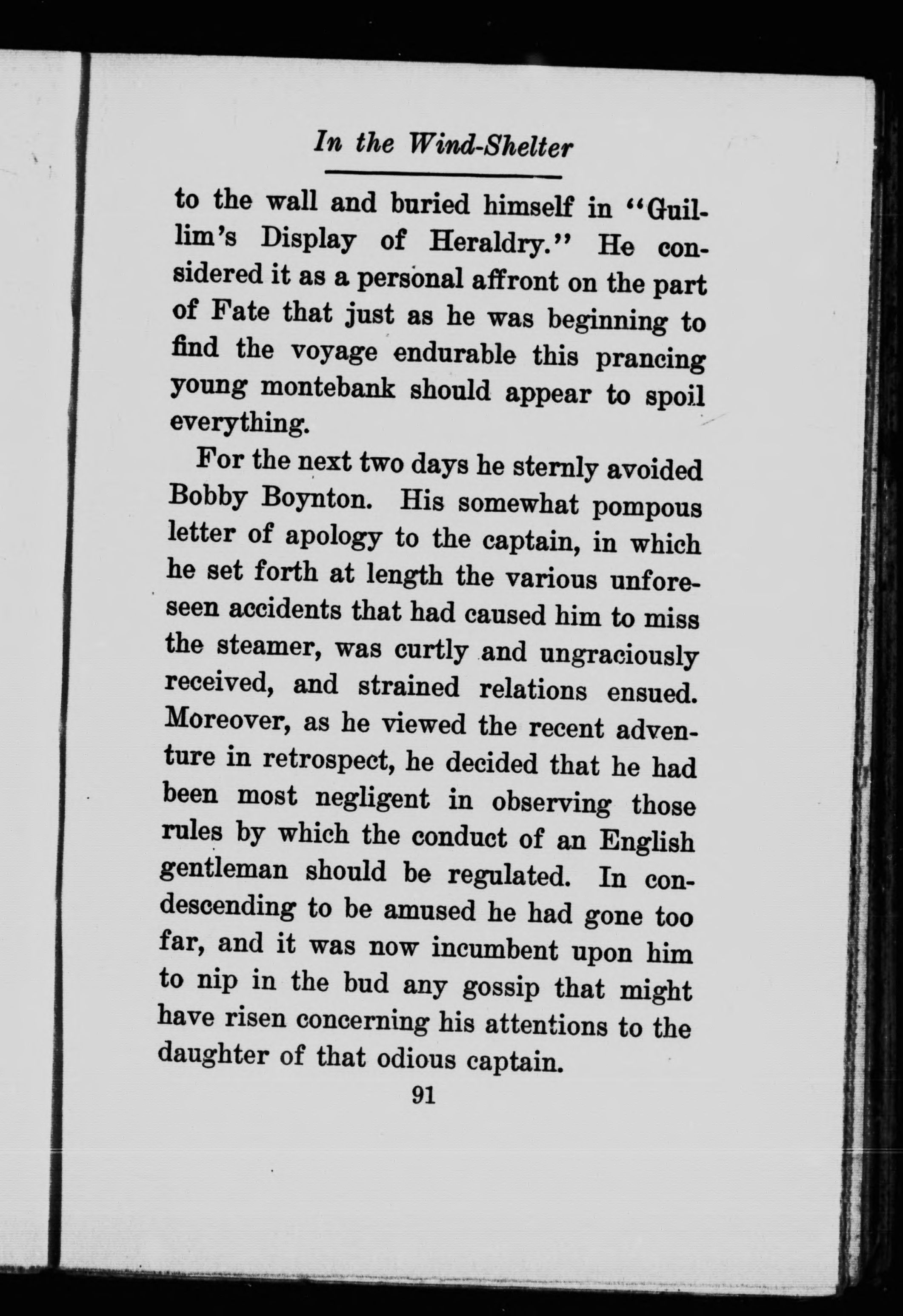 In the Wind-Shelter

to the wall and buried himself in "Guillim's Display of Heraldry." He considered it as a personal affront on the part of Fate that just as he was beginning to find the voyage endurable this prancing young montebank should appear to spoil everything.

For the next two days he sternly avoided Bobby Boynton. His somewhat pompous letter of apology to the captain, in which he set forth at length the various unforeseen accidents that had caused him to miss the steamer, was curtly and ungraciously received, and strained relations ensued. Moreover, as he viewed the recent adventure in retrospect, he decided that he had been most negligent in observing those rules by which the conduct of an English gentleman should be regulated. In condescending to be amused he had gone too far, and it was now incumbent upon him to nip in the bud any gossip that might have risen concerning his attentions to the daughter of that odious captain.

91